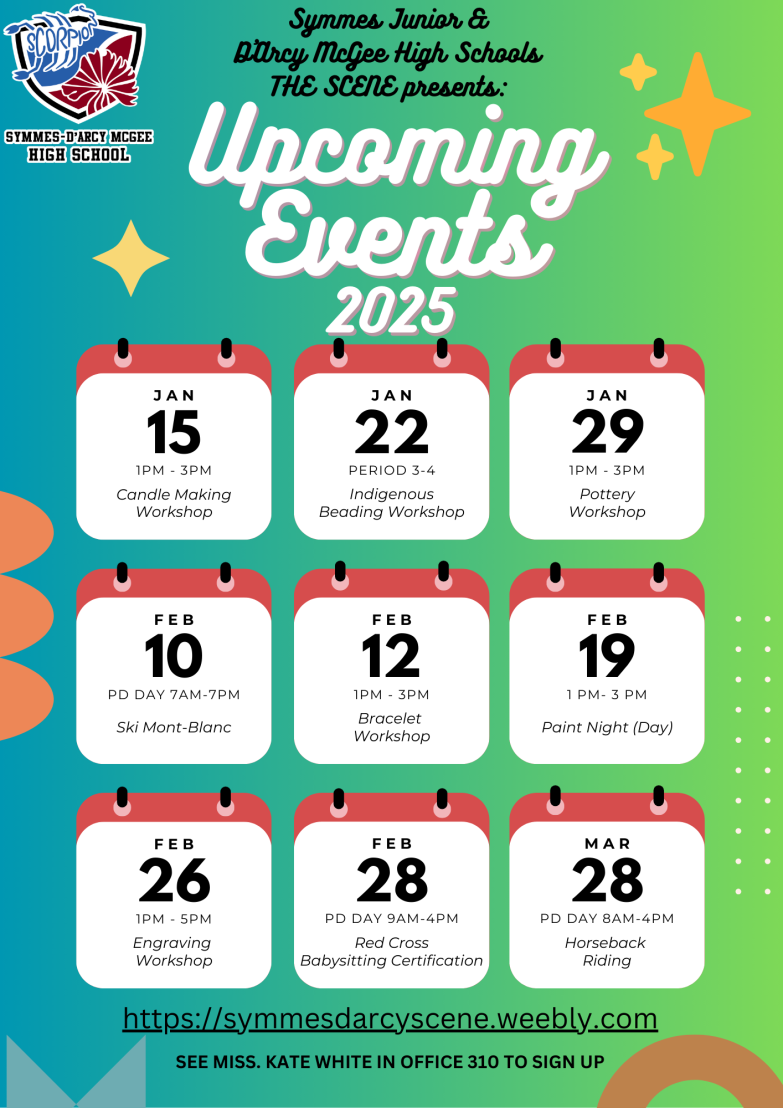 SCORPION

SYMMES-D'ARCY MCGEE
HIGH SCHOOL

Symmes Junior &
D'Arcy McGee High Schools
THE SCENE presents:

Upcoming
Events
2025

JAN
15
1PM - 3PM
Candle Making Workshop

JAN
22
PERIOD 3-4
Indigenous Beading Workshop

JAN
29
1PM - 3PM
Pottery Workshop

FEB
10
PD DAY 7AM-7PM
Ski Mont-Blanc

FEB
12
1PM - 3PM
Bracelet Workshop

FEB
19
1 PM- 3 PM
Paint Night (Day)

FEB
26
1PM - 5PM
Engraving Workshop

FEB
28
PD DAY 9AM-4PM
Red Cross Babysitting Certification

MAR
28
PD DAY 8AM-4PM
Horseback Riding

https://symmesdarcyscene.weebly.com

SEE MISS. KATE WHITE IN OFFICE 310 TO SIGN UP